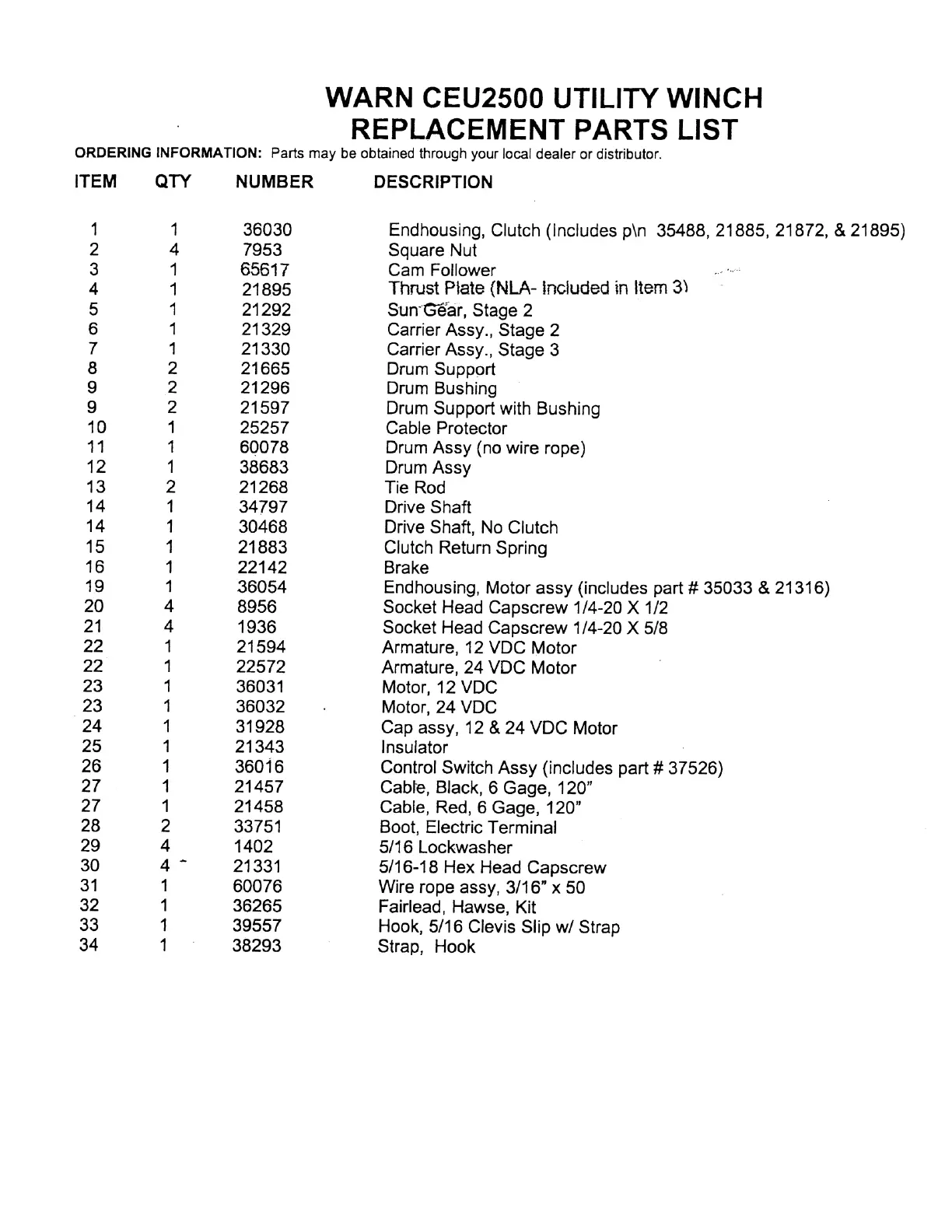 WARN CEU2500 UTILITY WINCH
REPLACEMENT PARTS LIST

ORDERING INFORMATION: Parts may be obtained through your local dealer or distributor.

| ITEM | QTY | NUMBER | DESCRIPTION |
|---|---|---|---|
| 1 | 1 | 36030 | Endhousing, Clutch (Includes p\n 35488, 21885, 21872, & 21895) |
| 2 | 4 | 7953 | Square Nut |
| 3 | 1 | 65617 | Cam Follower |
| 4 | 1 | 21895 | Thrust Plate (NLA- Included in Item 3) |
| 5 | 1 | 21292 | Sun Gear, Stage 2 |
| 6 | 1 | 21329 | Carrier Assy., Stage 2 |
| 7 | 1 | 21330 | Carrier Assy., Stage 3 |
| 8 | 2 | 21665 | Drum Support |
| 9 | 2 | 21296 | Drum Bushing |
| 9 | 2 | 21597 | Drum Support with Bushing |
| 10 | 1 | 25257 | Cable Protector |
| 11 | 1 | 60078 | Drum Assy (no wire rope) |
| 12 | 1 | 38683 | Drum Assy |
| 13 | 2 | 21268 | Tie Rod |
| 14 | 1 | 34797 | Drive Shaft |
| 14 | 1 | 30468 | Drive Shaft, No Clutch |
| 15 | 1 | 21883 | Clutch Return Spring |
| 16 | 1 | 22142 | Brake |
| 19 | 1 | 36054 | Endhousing, Motor assy (includes part # 35033 & 21316) |
| 20 | 4 | 8956 | Socket Head Capscrew 1/4-20 X 1/2 |
| 21 | 4 | 1936 | Socket Head Capscrew 1/4-20 X 5/8 |
| 22 | 1 | 21594 | Armature, 12 VDC Motor |
| 22 | 1 | 22572 | Armature, 24 VDC Motor |
| 23 | 1 | 36031 | Motor, 12 VDC |
| 23 | 1 | 36032 | Motor, 24 VDC |
| 24 | 1 | 31928 | Cap assy, 12 & 24 VDC Motor |
| 25 | 1 | 21343 | Insulator |
| 26 | 1 | 36016 | Control Switch Assy (includes part # 37526) |
| 27 | 1 | 21457 | Cable, Black, 6 Gage, 120" |
| 27 | 1 | 21458 | Cable, Red, 6 Gage, 120" |
| 28 | 2 | 33751 | Boot, Electric Terminal |
| 29 | 4 | 1402 | 5/16 Lockwasher |
| 30 | 4 | 21331 | 5/16-18 Hex Head Capscrew |
| 31 | 1 | 60076 | Wire rope assy, 3/16" x 50 |
| 32 | 1 | 36265 | Fairlead, Hawse, Kit |
| 33 | 1 | 39557 | Hook, 5/16 Clevis Slip w/ Strap |
| 34 | 1 | 38293 | Strap, Hook |